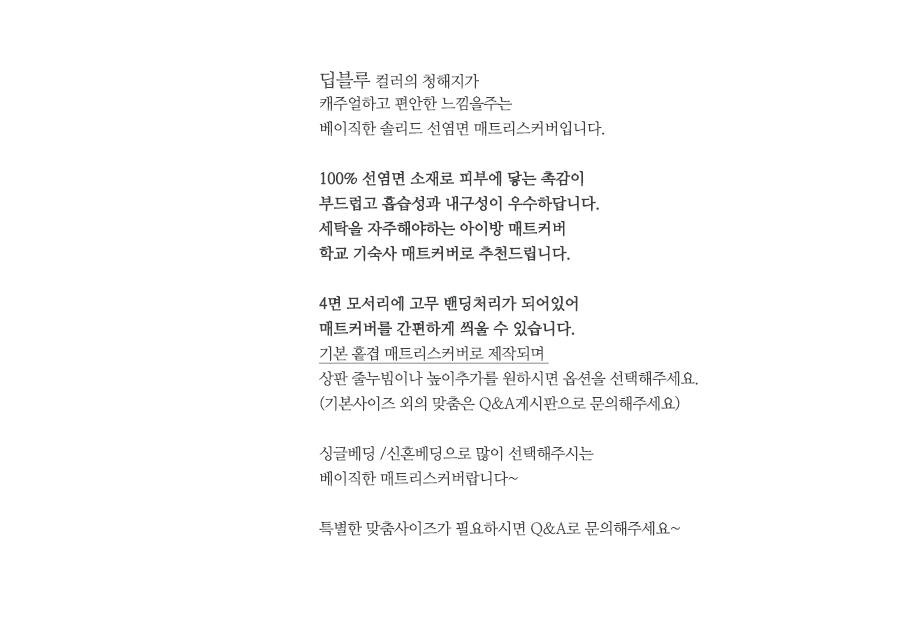 딥블루 컬러의 청해지가
캐주얼하고 편안한 느낌을주는
베이직한 솔리드 선염면 매트리스커버입니다.

100% 선염면 소재로 피부에 닿는 촉감이
부드럽고 흡습성과 내구성이 우수하답니다.
세탁을 자주해야하는 아이방 매트커버
학교 기숙사 매트커버로 추천드립니다.

4면 모서리에 고무 밴딩처리가 되어있어
매트커버를 간편하게 씌울 수 있습니다.
기본 홑겹 매트리스커버로 제작되며
상판 줄누빔이나 높이추가를 원하시면 옵션을 선택해주세요.
(기본사이즈 외의 맞춤은 Q&A게시판으로 문의해주세요)

싱글베딩 /신혼베딩으로 많이 선택해주시는
베이직한 매트리스커버랍니다~

특별한 맞춤사이즈가 필요하시면 Q&A로 문의해주세요~